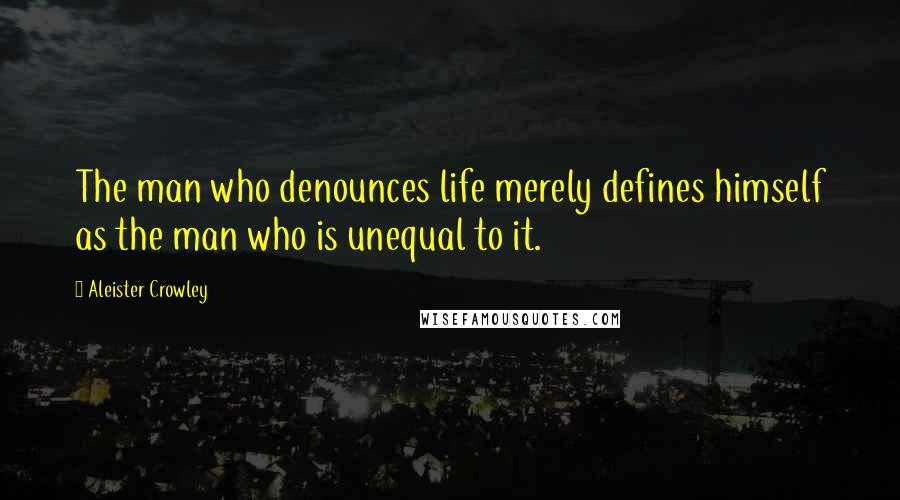 The man who denounces life merely defines himself as the man who is unequal to it.

Aleister Crowley

WISEFAMOUSQUOTES.COM